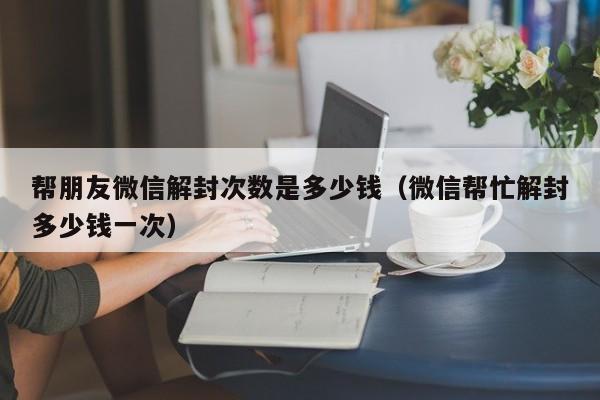 帮朋友微信解封次数是多少钱（微信帮忙解封多少钱一次）